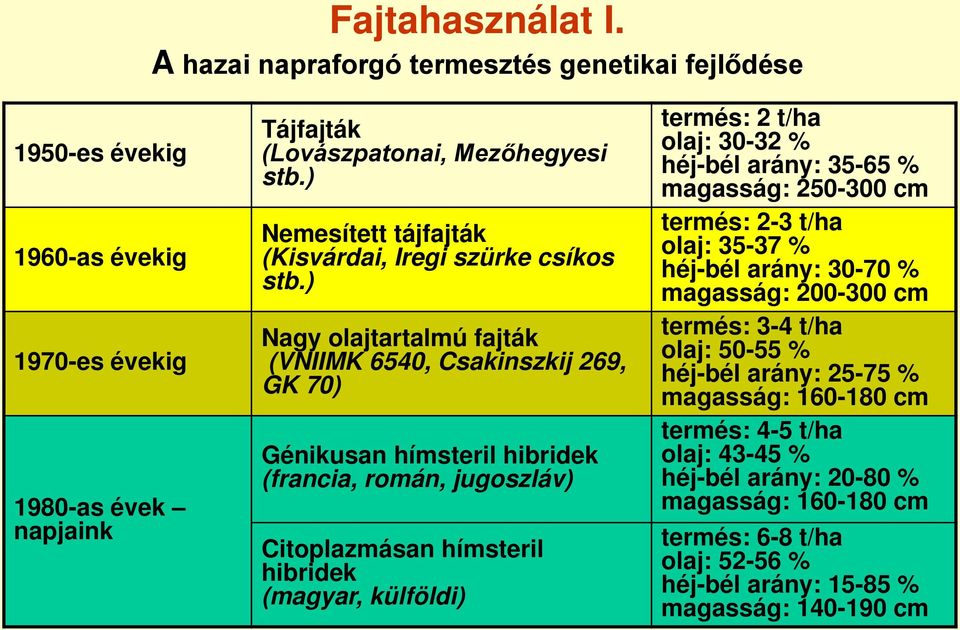 Fajtahasználat I.
A hazai napraforgó termesztés genetikai fejlődése

| | | |
|---|---|---|
| 1950-es évekig | Tájfajták (Lovászpatonai, Mezőhegyesi stb.) | termés: 2 t/ha olaj: 30-32 % héj-bél arány: 35-65 % magasság: 250-300 cm |
| 1960-as évekig | Nemesített tájfajták (Kisvárdai, Iregi szürke csíkos stb.) | termés: 2-3 t/ha olaj: 35-37 % héj-bél arány: 30-70 % magasság: 200-300 cm |
| 1970-es évekig | Nagy olajtartalmú fajták (VNIIMK 6540, Csakinszkij 269, GK 70) | termés: 3-4 t/ha olaj: 50-55 % héj-bél arány: 25-75 % magasság: 160-180 cm |
| 1980-as évek – napjaink | Génikusan hímsteril hibridek (francia, román, jugoszláv) | termés: 4-5 t/ha olaj: 43-45 % héj-bél arány: 20-80 % magasság: 160-180 cm |
| | Citoplazmásan hímsteril hibridek (magyar, külföldi) | termés: 6-8 t/ha olaj: 52-56 % héj-bél arány: 15-85 % magasság: 140-190 cm |